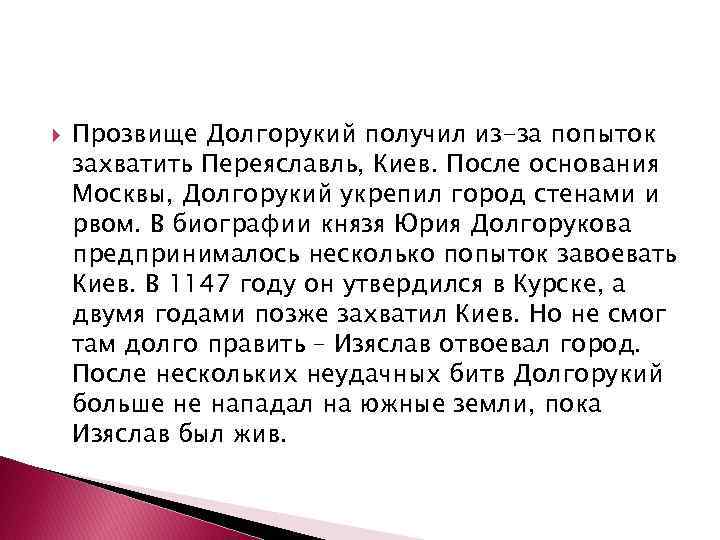 Прозвище Долгорукий получил из-за попыток захватить Переяславль, Киев. После основания Москвы, Долгорукий укрепил город стенами и рвом. В биографии князя Юрия Долгорукова предпринималось несколько попыток завоевать Киев. В 1147 году он утвердился в Курске, а двумя годами позже захватил Киев. Но не смог там долго править – Изяслав отвоевал город. После нескольких неудачных битв Долгорукий больше не нападал на южные земли, пока Изяслав был жив.